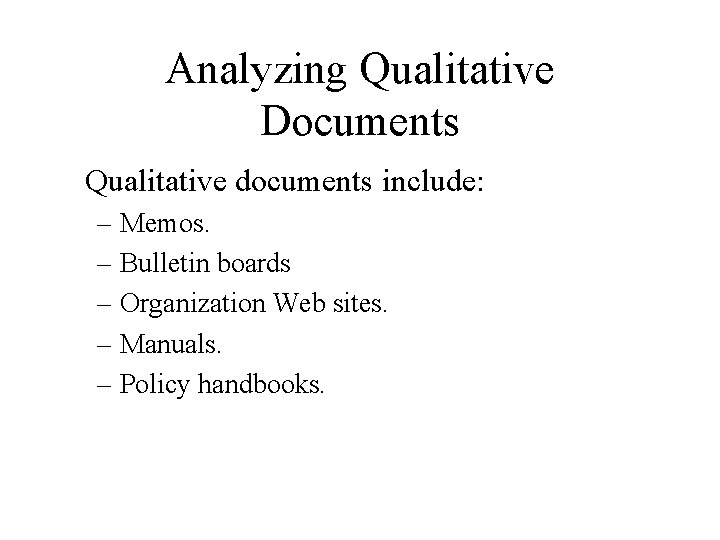 Analyzing Qualitative Documents

Qualitative documents include:

– Memos.
– Bulletin boards
– Organization Web sites.
– Manuals.
– Policy handbooks.